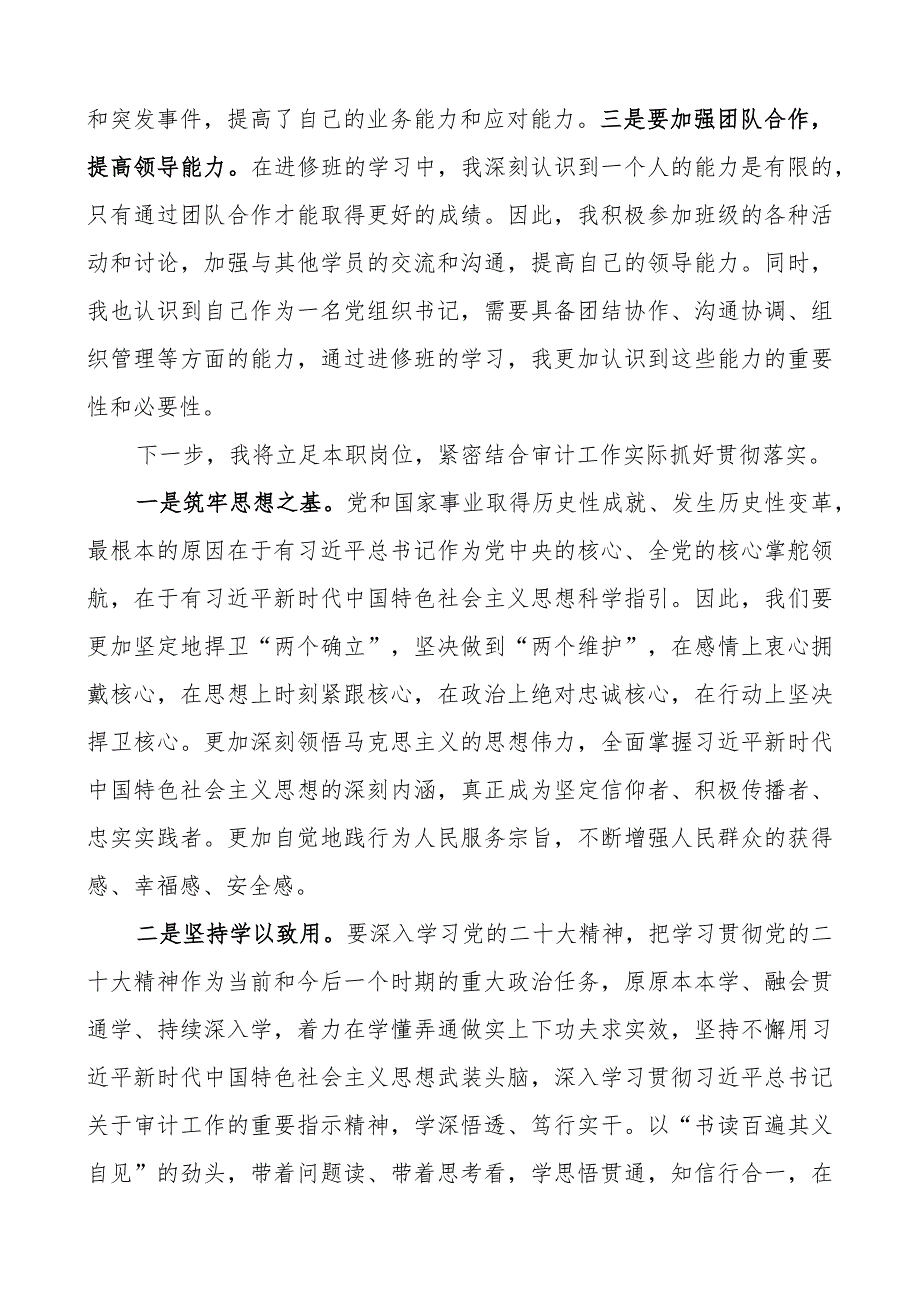 和突发事件，提高了自己的业务能力和应对能力。三是要加强团队合作，提高领导能力。在进修班的学习中，我深刻认识到一个人的能力是有限的，只有通过团队合作才能取得更好的成绩。因此，我积极参加班级的各种活动和讨论，加强与其他学员的交流和沟通，提高自己的领导能力。同时，我也认识到自己作为一名党组织书记，需要具备团结协作、沟通协调、组织管理等方面的能力，通过进修班的学习，我更加认识到这些能力的重要性和必要性。

下一步，我将立足本职岗位，紧密结合审计工作实际抓好贯彻落实。

一是筑牢思想之基。党和国家事业取得历史性成就、发生历史性变革，最根本的原因在于有习近平总书记作为党中央的核心、全党的核心掌舵领航，在于有习近平新时代中国特色社会主义思想科学指引。因此，我们要更加坚定地捍卫“两个确立”，坚决做到“两个维护”，在感情上衷心拥戴核心，在思想上时刻紧跟核心，在政治上绝对忠诚核心，在行动上坚决捍卫核心。更加深刻领悟马克思主义的思想伟力，全面掌握习近平新时代中国特色社会主义思想的深刻内涵，真正成为坚定信仰者、积极传播者、忠实实践者。更加自觉地践行为人民服务宗旨，不断增强人民群众的获得感、幸福感、安全感。

二是坚持学以致用。要深入学习党的二十大精神，把学习贯彻党的二十大精神作为当前和今后一个时期的重大政治任务，原原本本学、融会贯通学、持续深入学，着力在学懂弄通做实上下功夫求实效，坚持不懈用习近平新时代中国特色社会主义思想武装头脑，深入学习贯彻习近平总书记关于审计工作的重要指示精神，学深悟透、笃行实干。以“书读百遍其义自见”的劲头，带着问题读、带着思考看，学思悟贯通，知信行合一，在